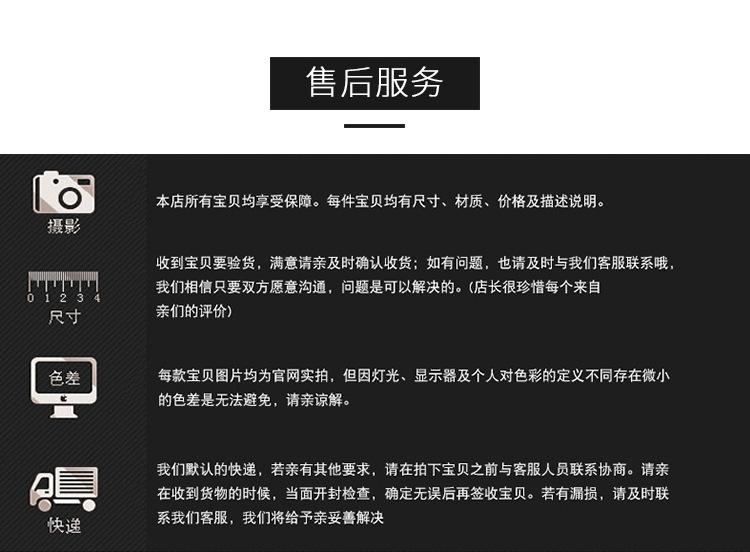 售后服务

摄影

本店所有宝贝均享受保障。每件宝贝均有尺寸、材质、价格及描述说明。

0 1 2 3 4
尺寸

收到宝贝要验货，满意请亲及时确认收货；如有问题，也请及时与我们客服联系哦，我们相信只要双方愿意沟通，问题是可以解决的。(店长很珍惜每个来自亲们的评价)

色差

每款宝贝图片均为官网实拍，但因灯光、显示器及个人对色彩的定义不同存在微小的色差是无法避免，请亲谅解。

快递

我们默认的快递，若亲有其他要求，请在拍下宝贝之前与客服人员联系协商。请亲在收到货物的时候，当面开封检查，确定无误后再签收宝贝。若有漏损，请及时联系我们客服，我们将给予亲妥善解决